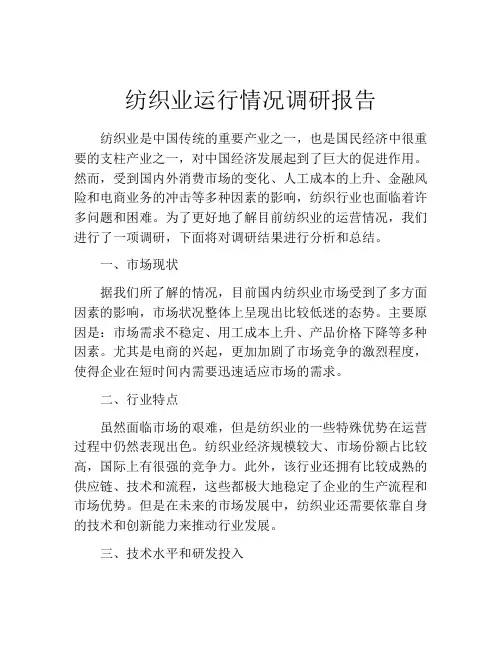 纺织业运行情况调研报告

纺织业是中国传统的重要产业之一，也是国民经济中很重要的支柱产业之一，对中国经济发展起到了巨大的促进作用。然而，受到国内外消费市场的变化、人工成本的上升、金融风险和电商业务的冲击等多种因素的影响，纺织行业也面临着许多问题和困难。为了更好地了解目前纺织业的运营情况，我们进行了一项调研，下面将对调研结果进行分析和总结。

一、市场现状

据我们所了解的情况，目前国内纺织业市场受到了多方面因素的影响，市场状况整体上呈现出比较低迷的态势。主要原因是：市场需求不稳定、用工成本上升、产品价格下降等多种因素。尤其是电商的兴起，更加加剧了市场竞争的激烈程度，使得企业在短时间内需要迅速适应市场的需求。

二、行业特点

虽然面临市场的艰难，但是纺织业的一些特殊优势在运营过程中仍然表现出色。纺织业经济规模较大、市场份额占比较高，国际上有很强的竞争力。此外，该行业还拥有比较成熟的供应链、技术和流程，这些都极大地稳定了企业的生产流程和市场优势。但是在未来的市场发展中，纺织业还需要依靠自身的技术和创新能力来推动行业发展。

三、技术水平和研发投入